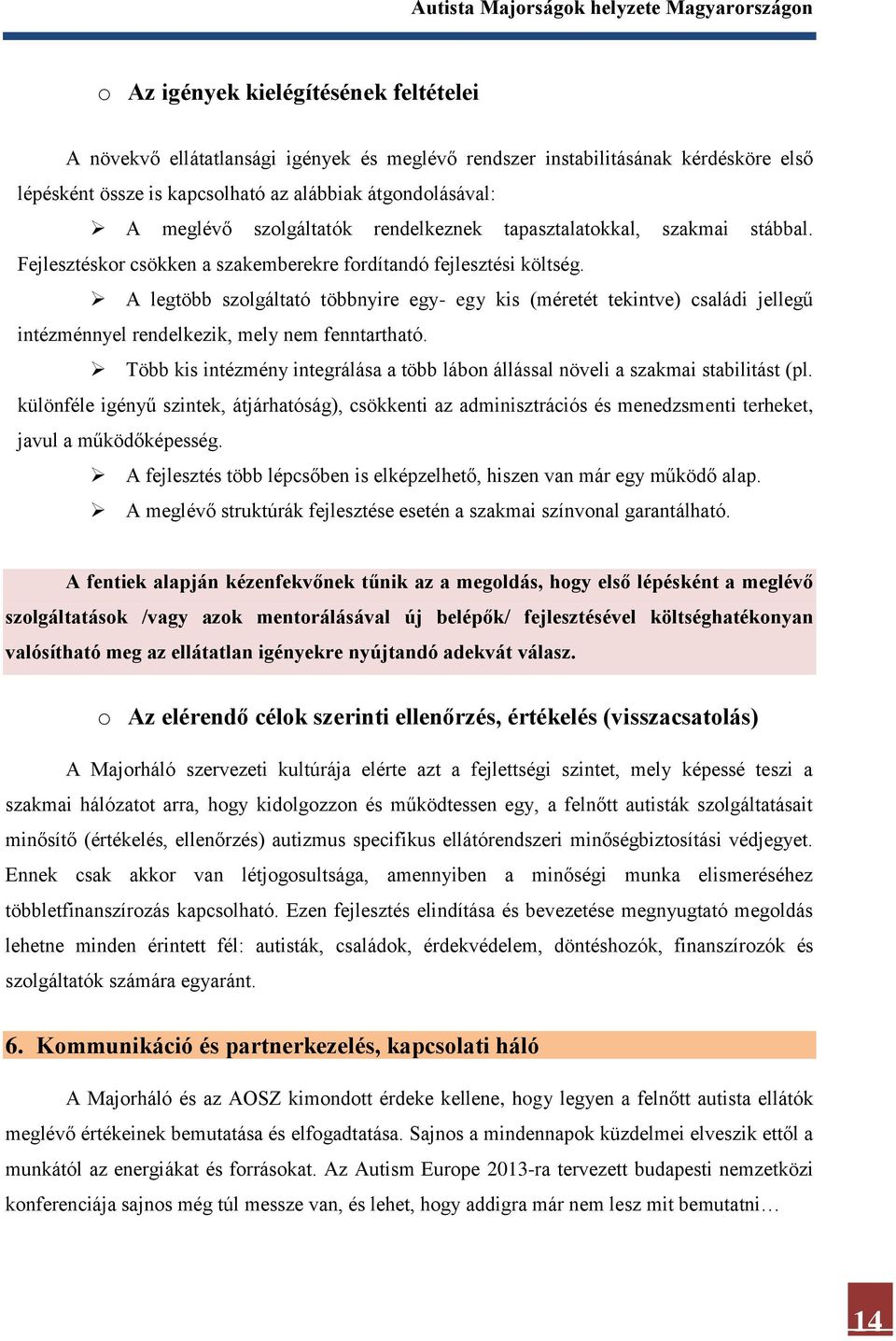 Autista Majorságok helyzete Magyarországon

o Az igények kielégítésének feltételei

A növekvő ellátatlansági igények és meglévő rendszer instabilitásának kérdésköre első lépésként össze is kapcsolható az alábbiak átgondolásával:

➢ A meglévő szolgáltatók rendelkeznek tapasztalatokkal, szakmai stábbal. Fejlesztéskor csökken a szakemberekre fordítandó fejlesztési költség.

➢ A legtöbb szolgáltató többnyire egy- egy kis (méretét tekintve) családi jellegű intézménnyel rendelkezik, mely nem fenntartható.

➢ Több kis intézmény integrálása a több lábon állással növeli a szakmai stabilitást (pl. különféle igényű szintek, átjárhatóság), csökkenti az adminisztrációs és menedzsmenti terheket, javul a működőképesség.

➢ A fejlesztés több lépcsőben is elképzelhető, hiszen van már egy működő alap.

➢ A meglévő struktúrák fejlesztése esetén a szakmai színvonal garantálható.

A fentiek alapján kézenfekvőnek tűnik az a megoldás, hogy első lépésként a meglévő szolgáltatások /vagy azok mentorálásával új belépők/ fejlesztésével költséghatékonyan valósítható meg az ellátatlan igényekre nyújtandó adekvát válasz.

o Az elérendő célok szerinti ellenőrzés, értékelés (visszacsatolás)

A Majorháló szervezeti kultúrája elérte azt a fejlettségi szintet, mely képessé teszi a szakmai hálózatot arra, hogy kidolgozzon és működtessen egy, a felnőtt autisták szolgáltatásait minősítő (értékelés, ellenőrzés) autizmus specifikus ellátórendszeri minőségbiztosítási védjegyet. Ennek csak akkor van létjogosultsága, amennyiben a minőségi munka elismeréséhez többletfinanszírozás kapcsolható. Ezen fejlesztés elindítása és bevezetése megnyugtató megoldás lehetne minden érintett fél: autisták, családok, érdekvédelem, döntéshozók, finanszírozók és szolgáltatók számára egyaránt.

6. Kommunikáció és partnerkezelés, kapcsolati háló

A Majorháló és az AOSZ kimondott érdeke kellene, hogy legyen a felnőtt autista ellátók meglévő értékeinek bemutatása és elfogadtatása. Sajnos a mindennapok küzdelmei elveszik ettől a munkától az energiákat és forrásokat. Az Autism Europe 2013-ra tervezett budapesti nemzetközi konferenciája sajnos még túl messze van, és lehet, hogy addigra már nem lesz mit bemutatni…

14